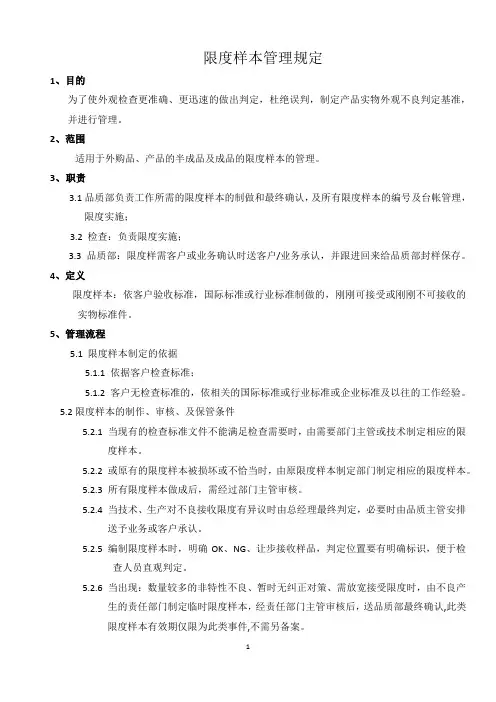 限度样本管理规定

1、目的

为了使外观检查更准确、更迅速的做出判定，杜绝误判，制定产品实物外观不良判定基准，并进行管理。

2、范围

适用于外购品、产品的半成品及成品的限度样本的管理。

3、职责

3.1 品质部负责工作所需的限度样本的制做和最终确认，及所有限度样本的编号及台帐管理，限度实施；

3.2 检查：负责限度实施；

3.3 品质部：限度样需客户或业务确认时送客户/业务承认，并跟进回来给品质部封样保存。

4、定义

限度样本：依客户验收标准，国际标准或行业标准制做的，刚刚可接受或刚刚不可接收的实物标准件。

5、管理流程

5.1 限度样本制定的依据

5.1.1 依据客户检查标准；

5.1.2 客户无检查标准的，依相关的国际标准或行业标准或企业标准及以往的工作经验。

5.2 限度样本的制作、审核、及保管条件

5.2.1 当现有的检查标准文件不能满足检查需要时，由需要部门主管或技术制定相应的限度样本。

5.2.2 或原有的限度样本被损坏或不恰当时，由原限度样本制定部门制定相应的限度样本。

5.2.3 所有限度样本做成后，需经过部门主管审核。

5.2.4 当技术、生产对不良接收限度有异议时由总经理最终判定，必要时由品质主管安排送予业务或客户承认。

5.2.5 编制限度样本时，明确 OK、NG、让步接收样品，判定位置要有明确标识，便于检查人员直观判定。

5.2.6 当出现：数量较多的非特性不良、暂时无纠正对策、需放宽接受限度时，由不良产生的责任部门制定临时限度样本，经责任部门主管审核后，送品质部最终确认,此类限度样本有效期仅限为此类事件,不需另备案。

1